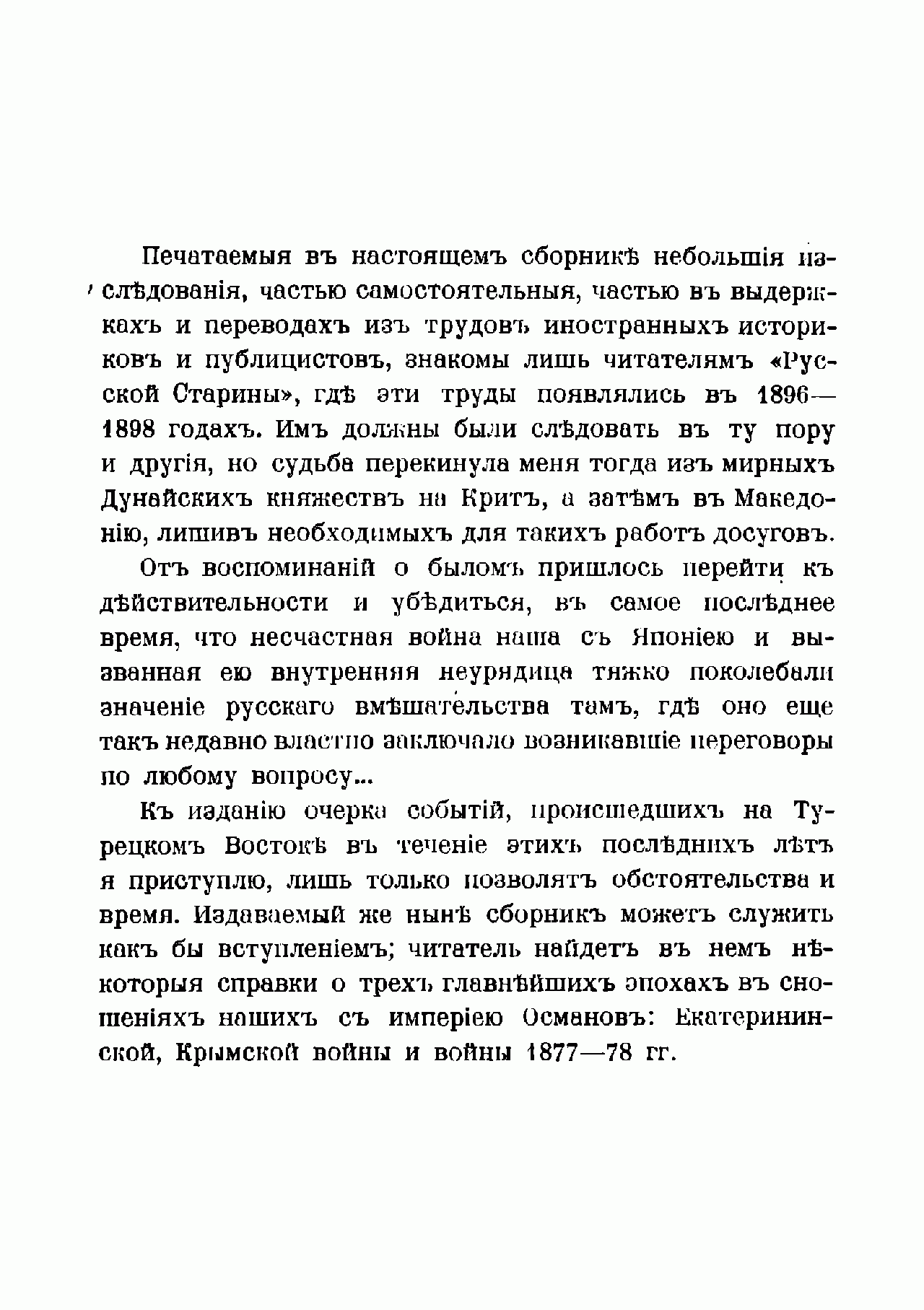 Печатаемыя въ настоящемъ сборникѣ небольшія изслѣдованія, частью самостоятельныя, частью въ выдержкахъ и переводахъ изъ трудовъ иностранныхъ историковъ и публицистовъ, знакомы лишь читателямъ «Русской Старины», гдѣ эти труды появлялись въ 1896—1898 годахъ. Имъ должны были слѣдовать въ ту пору и другія, но судьба перекинула меня тогда изъ мирныхъ Дунайскихъ княжествъ на Критъ, а затѣмъ въ Македонію, лишивъ необходимыхъ для такихъ работъ досуговъ.

Отъ воспоминаній о быломъ пришлось перейти къ дѣйствительности и убѣдиться, въ самое послѣднее время, что несчастная война наша съ Японіею и вызванная ею внутренняя неурядица тяжко поколебали значеніе русскаго вмѣшательства тамъ, гдѣ оно еще такъ недавно властно заключало возникавшіе переговоры по любому вопросу...

Къ изданію очерка событій, происшедшихъ на Турецкомъ Востокѣ въ теченіе этихъ послѣднихъ лѣтъ я приступлю, лишь только позволятъ обстоятельства и время. Издаваемый же нынѣ сборникъ можетъ служить какъ бы вступленіемъ; читатель найдетъ въ немъ нѣкоторыя справки о трехъ главнѣйшихъ эпохахъ въ сношеніяхъ нашихъ съ имперіею Османовъ: Екатерининской, Крымской войны и войны 1877—78 гг.